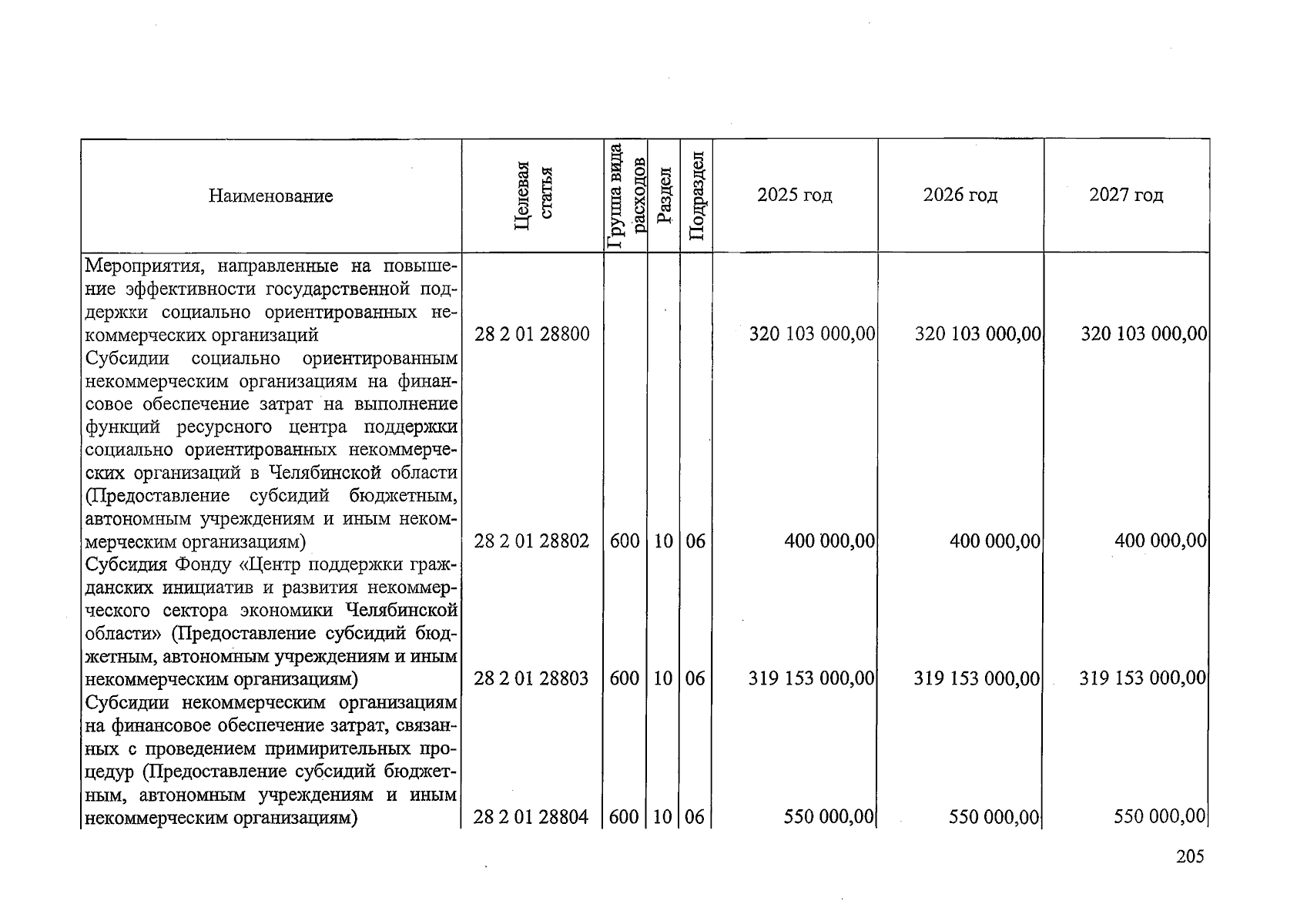 | Наименование | Целевая статья | Группа вида расходов | Раздел | Подраздел | 2025 год | 2026 год | 2027 год |
|---|---|---|---|---|---|---|---|
| Мероприятия, направленные на повышение эффективности государственной поддержки социально ориентированных некоммерческих организаций | 28 2 01 28800 | | | | 320 103 000,00 | 320 103 000,00 | 320 103 000,00 |
| Субсидии социально ориентированным некоммерческим организациям на финансовое обеспечение затрат на выполнение функций ресурсного центра поддержки социально ориентированных некоммерческих организаций в Челябинской области (Предоставление субсидий бюджетным, автономным учреждениям и иным некоммерческим организациям) | 28 2 01 28802 | 600 | 10 | 06 | 400 000,00 | 400 000,00 | 400 000,00 |
| Субсидия Фонду «Центр поддержки гражданских инициатив и развития некоммерческого сектора экономики Челябинской области» (Предоставление субсидий бюджетным, автономным учреждениям и иным некоммерческим организациям) | 28 2 01 28803 | 600 | 10 | 06 | 319 153 000,00 | 319 153 000,00 | 319 153 000,00 |
| Субсидии некоммерческим организациям на финансовое обеспечение затрат, связанных с проведением примирительных процедур (Предоставление субсидий бюджетным, автономным учреждениям и иным некоммерческим организациям) | 28 2 01 28804 | 600 | 10 | 06 | 550 000,00 | 550 000,00 | 550 000,00 |

205